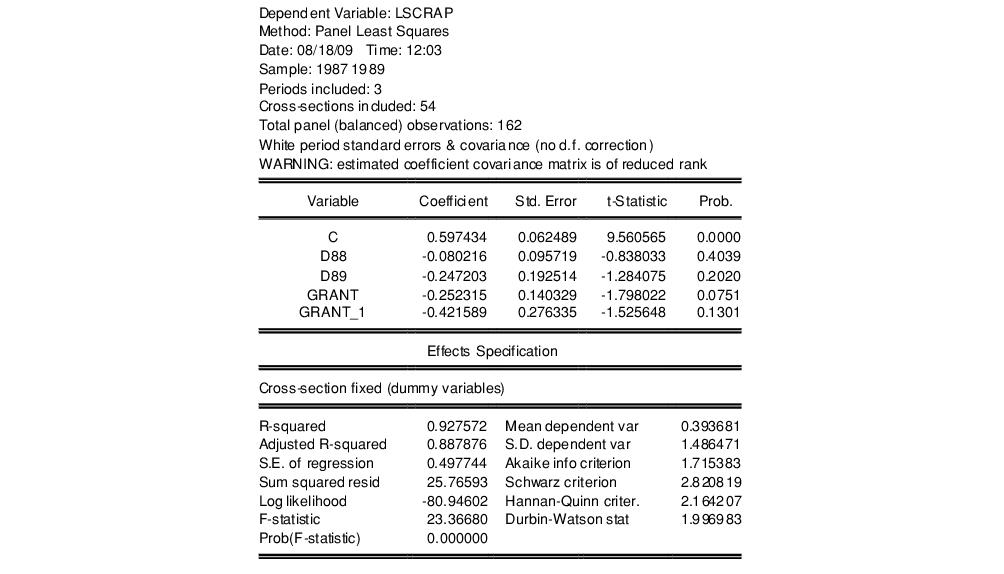 Dependent Variable: LSCRAP
Method: Panel Least Squares
Date: 08/18/09 Time: 12:03
Sample: 1987 1989
Periods included: 3
Cross-sections included: 54
Total panel (balanced) observations: 162
White period standard errors & covariance (no d.f. correction)
WARNING: estimated coefficient covariance matrix is of reduced rank

| Variable | Coefficient | Std. Error | t-Statistic | Prob. |
|---|---|---|---|---|
| C | 0.597434 | 0.062489 | 9.560565 | 0.0000 |
| D88 | -0.080216 | 0.095719 | -0.838033 | 0.4039 |
| D89 | -0.247203 | 0.192514 | -1.284075 | 0.2020 |
| GRANT | -0.252315 | 0.140329 | -1.798022 | 0.0751 |
| GRANT_1 | -0.421589 | 0.276335 | -1.525648 | 0.1301 |

Effects Specification

Cross-section fixed (dummy variables)

| | | | |
|---|---|---|---|
| R-squared | 0.927572 | Mean dependent var | 0.393681 |
| Adjusted R-squared | 0.887876 | S.D. dependent var | 1.486471 |
| S.E. of regression | 0.497744 | Akaike info criterion | 1.715383 |
| Sum squared resid | 25.76593 | Schwarz criterion | 2.820819 |
| Log likelihood | -80.94602 | Hannan-Quinn criter. | 2.164207 |
| F-statistic | 23.36680 | Durbin-Watson stat | 1.996983 |
| Prob(F-statistic) | 0.000000 | | |